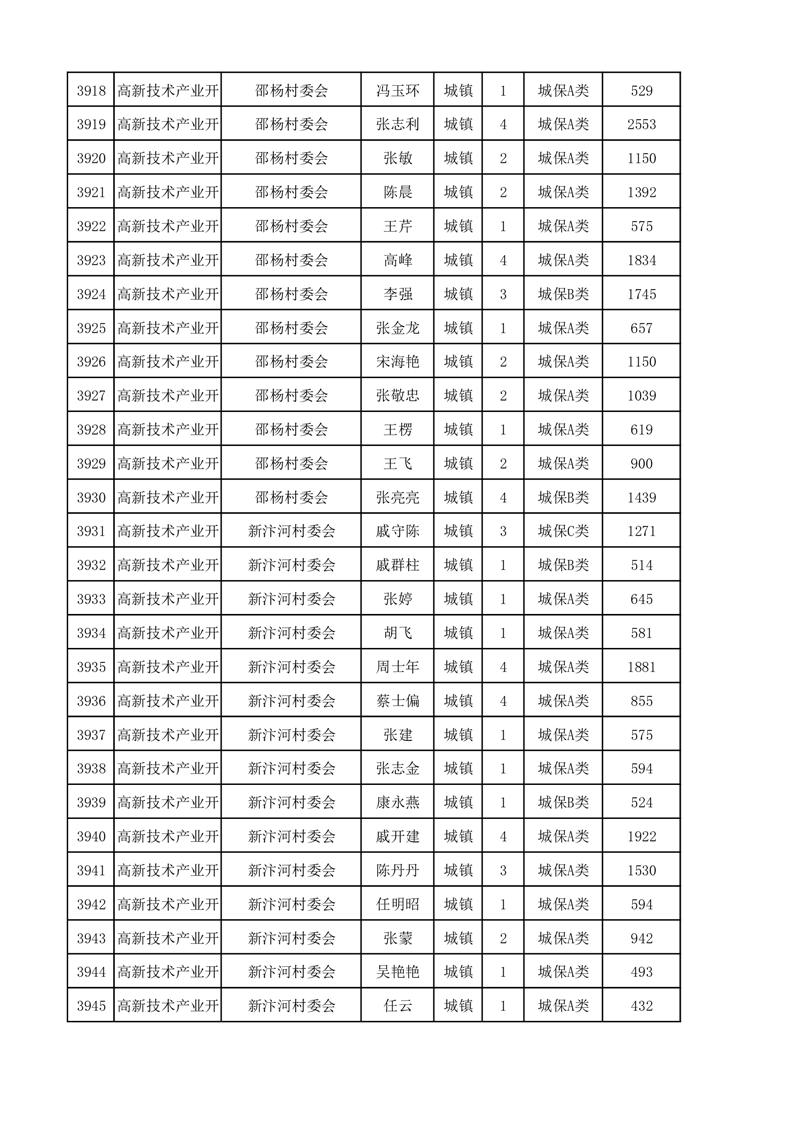 | 3918 | 高新技术产业开 | 邵杨村委会 | 冯玉环 | 城镇 | 1 | 城保A类 | 529 |
|---|---|---|---|---|---|---|---|
| 3919 | 高新技术产业开 | 邵杨村委会 | 张志利 | 城镇 | 4 | 城保A类 | 2553 |
| 3920 | 高新技术产业开 | 邵杨村委会 | 张敏 | 城镇 | 2 | 城保A类 | 1150 |
| 3921 | 高新技术产业开 | 邵杨村委会 | 陈晨 | 城镇 | 2 | 城保A类 | 1392 |
| 3922 | 高新技术产业开 | 邵杨村委会 | 王芹 | 城镇 | 1 | 城保A类 | 575 |
| 3923 | 高新技术产业开 | 邵杨村委会 | 高峰 | 城镇 | 4 | 城保A类 | 1834 |
| 3924 | 高新技术产业开 | 邵杨村委会 | 李强 | 城镇 | 3 | 城保B类 | 1745 |
| 3925 | 高新技术产业开 | 邵杨村委会 | 张金龙 | 城镇 | 1 | 城保A类 | 657 |
| 3926 | 高新技术产业开 | 邵杨村委会 | 宋海艳 | 城镇 | 2 | 城保A类 | 1150 |
| 3927 | 高新技术产业开 | 邵杨村委会 | 张敬忠 | 城镇 | 2 | 城保A类 | 1039 |
| 3928 | 高新技术产业开 | 邵杨村委会 | 王楞 | 城镇 | 1 | 城保A类 | 619 |
| 3929 | 高新技术产业开 | 邵杨村委会 | 王飞 | 城镇 | 2 | 城保A类 | 900 |
| 3930 | 高新技术产业开 | 邵杨村委会 | 张亮亮 | 城镇 | 4 | 城保B类 | 1439 |
| 3931 | 高新技术产业开 | 新汴河村委会 | 戚守陈 | 城镇 | 3 | 城保C类 | 1271 |
| 3932 | 高新技术产业开 | 新汴河村委会 | 戚群柱 | 城镇 | 1 | 城保B类 | 514 |
| 3933 | 高新技术产业开 | 新汴河村委会 | 张婷 | 城镇 | 1 | 城保A类 | 645 |
| 3934 | 高新技术产业开 | 新汴河村委会 | 胡飞 | 城镇 | 1 | 城保A类 | 581 |
| 3935 | 高新技术产业开 | 新汴河村委会 | 周士年 | 城镇 | 4 | 城保A类 | 1881 |
| 3936 | 高新技术产业开 | 新汴河村委会 | 蔡士偏 | 城镇 | 4 | 城保A类 | 855 |
| 3937 | 高新技术产业开 | 新汴河村委会 | 张建 | 城镇 | 1 | 城保A类 | 575 |
| 3938 | 高新技术产业开 | 新汴河村委会 | 张志金 | 城镇 | 1 | 城保A类 | 594 |
| 3939 | 高新技术产业开 | 新汴河村委会 | 康永燕 | 城镇 | 1 | 城保B类 | 524 |
| 3940 | 高新技术产业开 | 新汴河村委会 | 戚开建 | 城镇 | 4 | 城保A类 | 1922 |
| 3941 | 高新技术产业开 | 新汴河村委会 | 陈丹丹 | 城镇 | 3 | 城保A类 | 1530 |
| 3942 | 高新技术产业开 | 新汴河村委会 | 任明昭 | 城镇 | 1 | 城保A类 | 594 |
| 3943 | 高新技术产业开 | 新汴河村委会 | 张蒙 | 城镇 | 2 | 城保A类 | 942 |
| 3944 | 高新技术产业开 | 新汴河村委会 | 吴艳艳 | 城镇 | 1 | 城保A类 | 493 |
| 3945 | 高新技术产业开 | 新汴河村委会 | 任云 | 城镇 | 1 | 城保A类 | 432 |